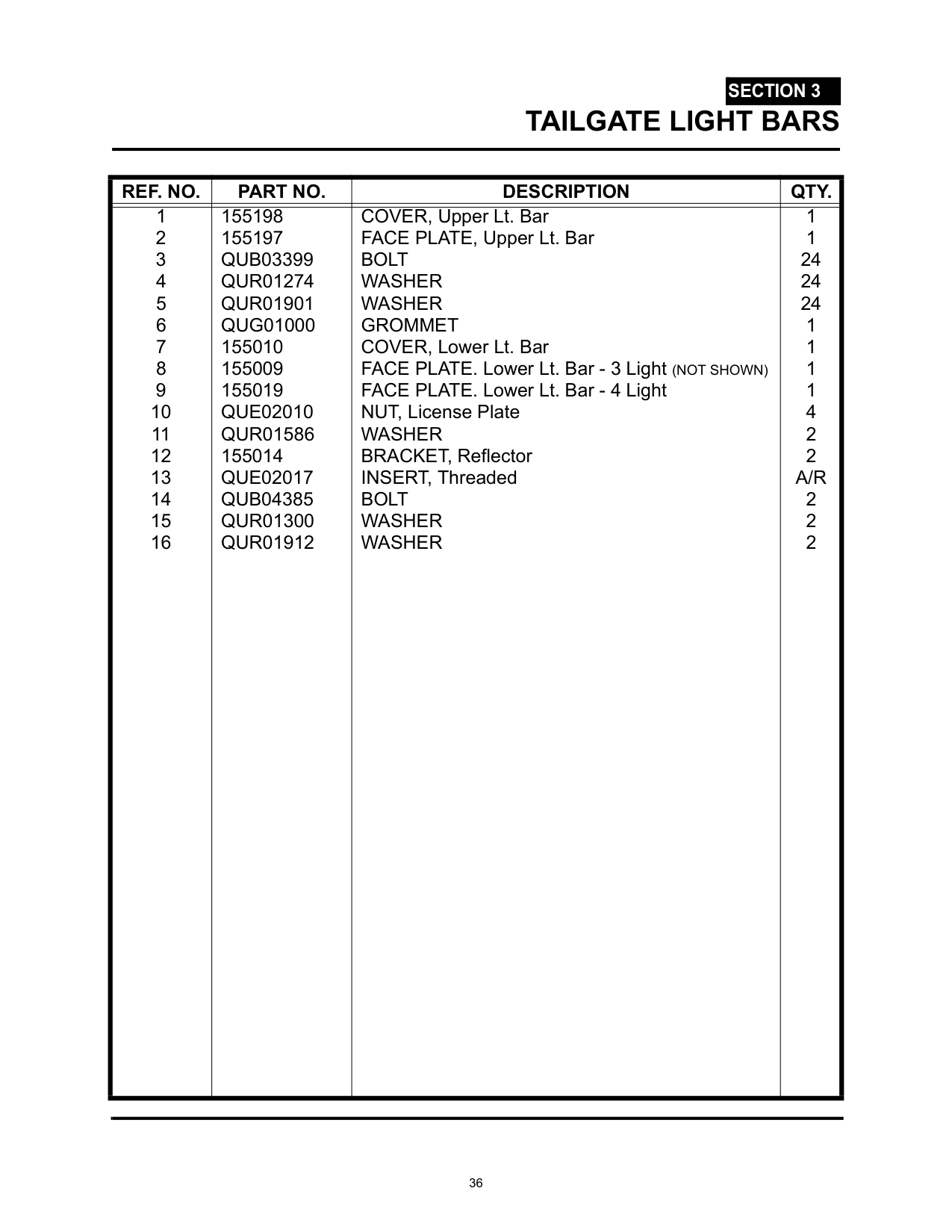 SECTION 3
TAILGATE LIGHT BARS

| REF. NO. | PART NO. | DESCRIPTION | QTY. |
|---|---|---|---|
| 1 | 155198 | COVER, Upper Lt. Bar | 1 |
| 2 | 155197 | FACE PLATE, Upper Lt. Bar | 1 |
| 3 | QUB03399 | BOLT | 24 |
| 4 | QUR01274 | WASHER | 24 |
| 5 | QUR01901 | WASHER | 24 |
| 6 | QUG01000 | GROMMET | 1 |
| 7 | 155010 | COVER, Lower Lt. Bar | 1 |
| 8 | 155009 | FACE PLATE. Lower Lt. Bar - 3 Light (NOT SHOWN) | 1 |
| 9 | 155019 | FACE PLATE. Lower Lt. Bar - 4 Light | 1 |
| 10 | QUE02010 | NUT, License Plate | 4 |
| 11 | QUR01586 | WASHER | 2 |
| 12 | 155014 | BRACKET, Reflector | 2 |
| 13 | QUE02017 | INSERT, Threaded | A/R |
| 14 | QUB04385 | BOLT | 2 |
| 15 | QUR01300 | WASHER | 2 |
| 16 | QUR01912 | WASHER | 2 |

36